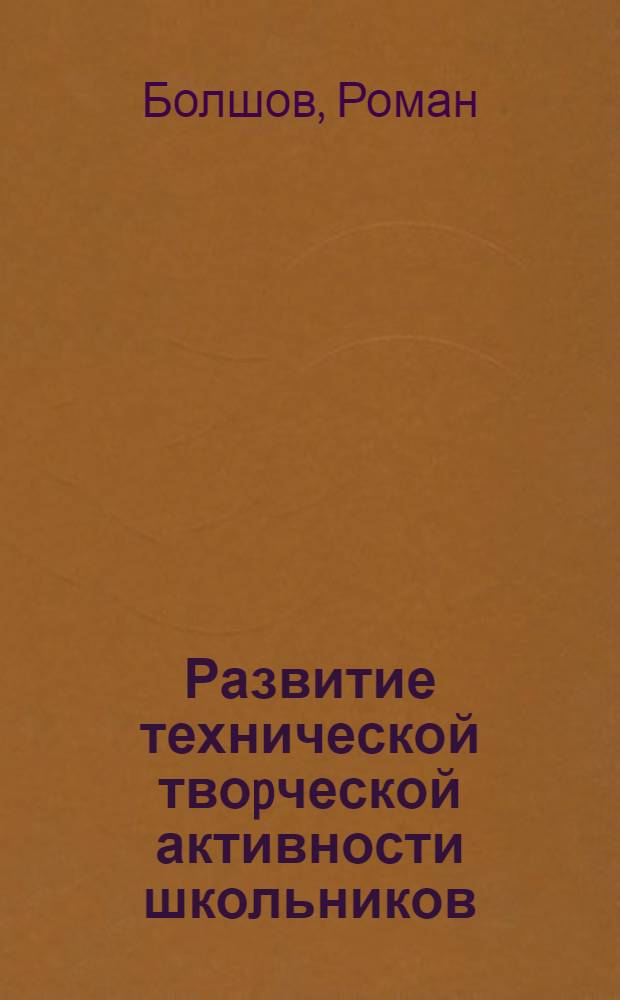 Болшов, Роман

Развитие технической творческой активности школьников